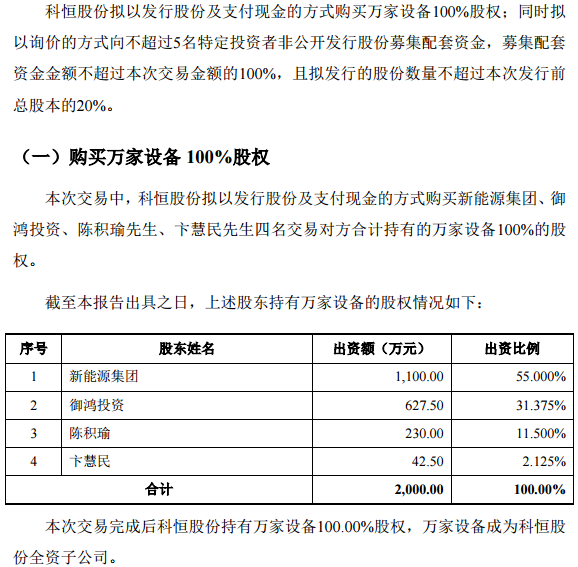 科恒股份拟以发行股份及支付现金的方式购买万家设备100%股权；同时拟以询价的方式向不超过5名特定投资者非公开发行股份募集配套资金，募集配套资金金额不超过本次交易金额的100%，且拟发行的股份数量不超过本次发行前总股本的20%。

（一）购买万家设备 100%股权

本次交易中，科恒股份拟以发行股份及支付现金的方式购买新能源集团、御鸿投资、陈积瑜先生、卞慧民先生四名交易对方合计持有的万家设备100%的股权。

截至本报告出具之日，上述股东持有万家设备的股权情况如下：

| 序号 | 股东姓名 | 出资额（万元） | 出资比例 |
|---|---|---|---|
| 1 | 新能源集团 | 1,100.00 | 55.000% |
| 2 | 御鸿投资 | 627.50 | 31.375% |
| 3 | 陈积瑜 | 230.00 | 11.500% |
| 4 | 卞慧民 | 42.50 | 2.125% |
| 合计 | | 2,000.00 | 100.00% |

本次交易完成后科恒股份持有万家设备100.00%股权，万家设备成为科恒股份全资子公司。